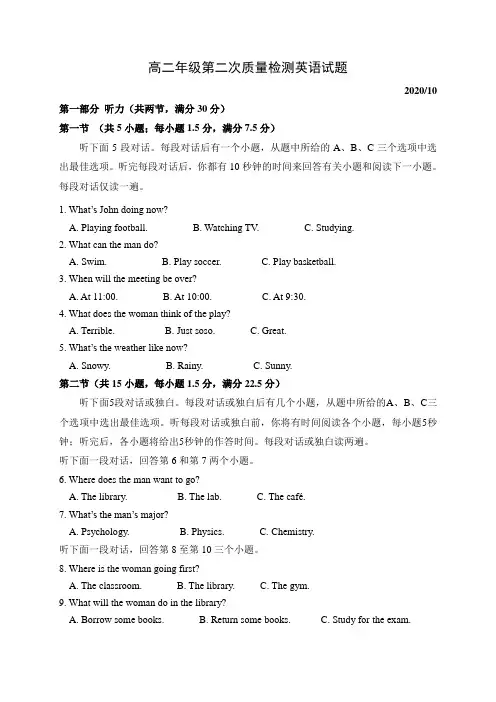 高二年级第二次质量检测英语试题

2020/10

第一部分 听力（共两节，满分 30 分）

第一节 （共 5 小题；每小题 1.5 分，满分 7.5 分）

听下面 5 段对话。每段对话后有一个小题，从题中所给的 A、B、C 三个选项中选出最佳选项。听完每段对话后，你都有 10 秒钟的时间来回答有关小题和阅读下一小题。每段对话仅读一遍。

1. What's John doing now?
A. Playing football. B. Watching TV. C. Studying.

2. What can the man do?
A. Swim. B. Play soccer. C. Play basketball.

3. When will the meeting be over?
A. At 11:00. B. At 10:00. C. At 9:30.

4. What does the woman think of the play?
A. Terrible. B. Just soso. C. Great.

5. What's the weather like now?
A. Snowy. B. Rainy. C. Sunny.

第二节（共 15 小题，每小题 1.5 分，满分 22.5 分）

听下面5段对话或独白。每段对话或独白后有几个小题，从题中所给的A、B、C三个选项中选出最佳选项。听每段对话或独白前，你将有时间阅读各个小题，每小题5秒钟；听完后，各小题将给出5秒钟的作答时间。每段对话或独白读两遍。

听下面一段对话，回答第 6 和第 7 两个小题。

6. Where does the man want to go?
A. The library. B. The lab. C. The café.

7. What's the man's major?
A. Psychology. B. Physics. C. Chemistry.

听下面一段对话，回答第 8 至第 10 三个小题。

8. Where is the woman going first?
A. The classroom. B. The library. C. The gym.

9. What will the woman do in the library?
A. Borrow some books. B. Return some books. C. Study for the exam.